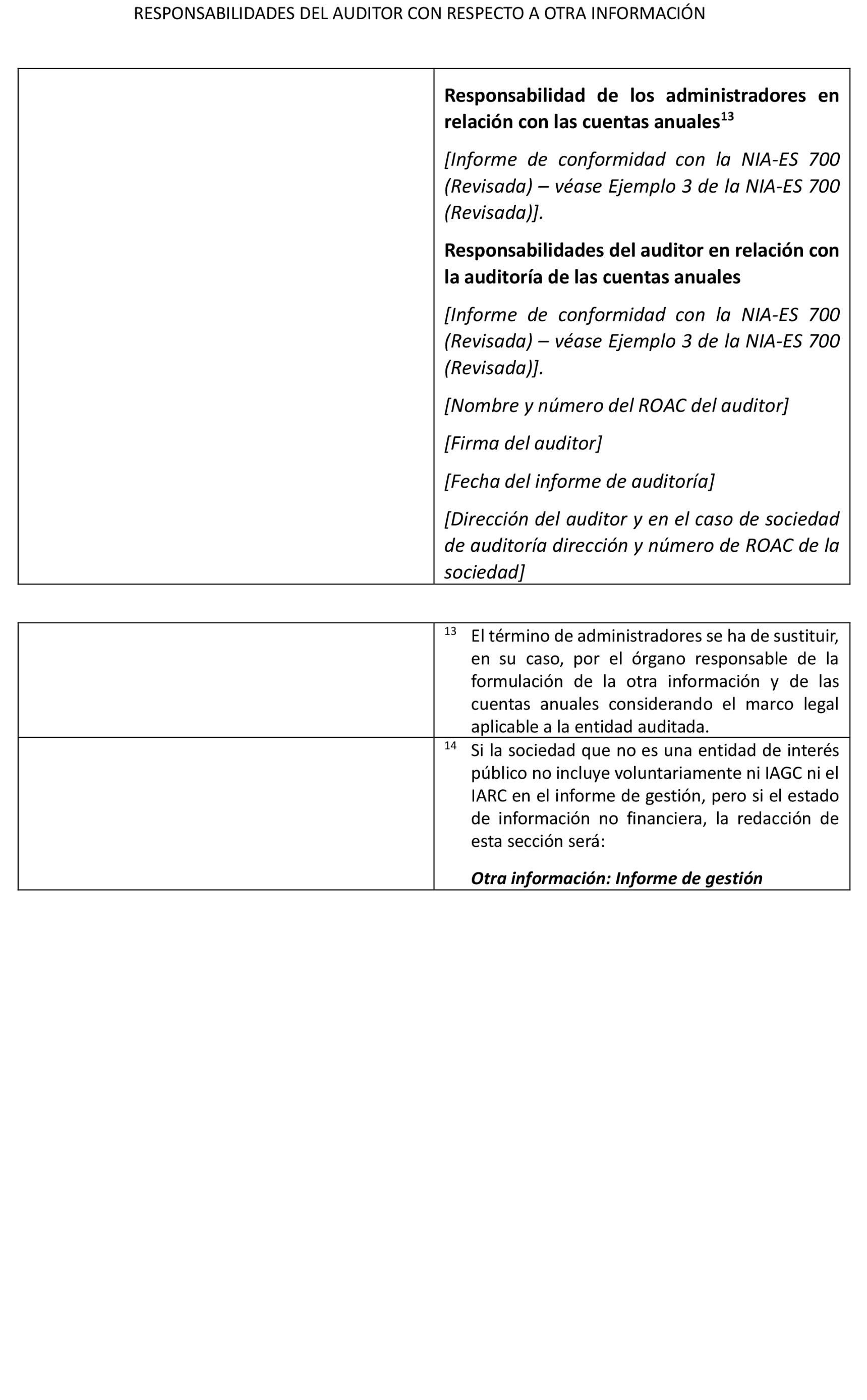 RESPONSABILIDADES DEL AUDITOR CON RESPECTO A OTRA INFORMACIÓN

Responsabilidad de los administradores en relación con las cuentas anuales$^{13}$

[Informe de conformidad con la NIA-ES 700 (Revisada) – véase Ejemplo 3 de la NIA-ES 700 (Revisada)].

Responsabilidades del auditor en relación con la auditoría de las cuentas anuales

[Informe de conformidad con la NIA-ES 700 (Revisada) – véase Ejemplo 3 de la NIA-ES 700 (Revisada)].

[Nombre y número del ROAC del auditor]

[Firma del auditor]

[Fecha del informe de auditoría]

[Dirección del auditor y en el caso de sociedad de auditoría dirección y número de ROAC de la sociedad]

$^{13}$ El término de administradores se ha de sustituir, en su caso, por el órgano responsable de la formulación de la otra información y de las cuentas anuales considerando el marco legal aplicable a la entidad auditada.

$^{14}$ Si la sociedad que no es una entidad de interés público no incluye voluntariamente ni IAGC ni el IARC en el informe de gestión, pero si el estado de información no financiera, la redacción de esta sección será:

Otra información: Informe de gestión